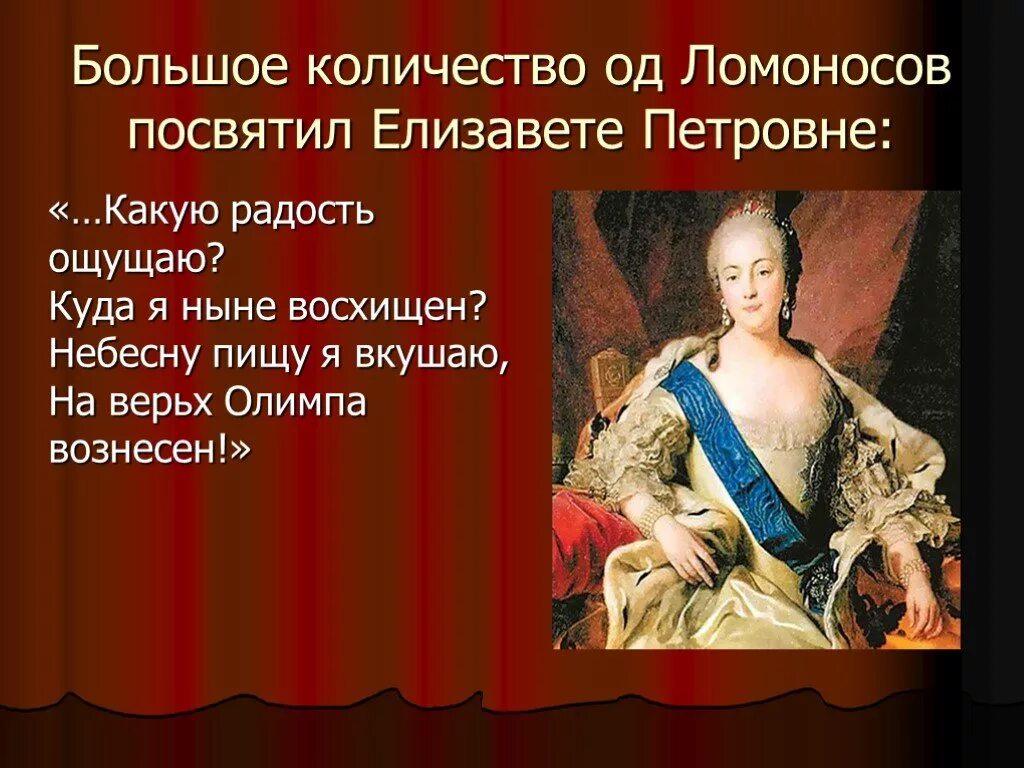 Большое количество од Ломоносов посвятил Елизавете Петровне:

«…Какую радость ощущаю?
Куда я ныне восхищен?
Небесну пищу я вкушаю,
На верьх Олимпа вознесен!»